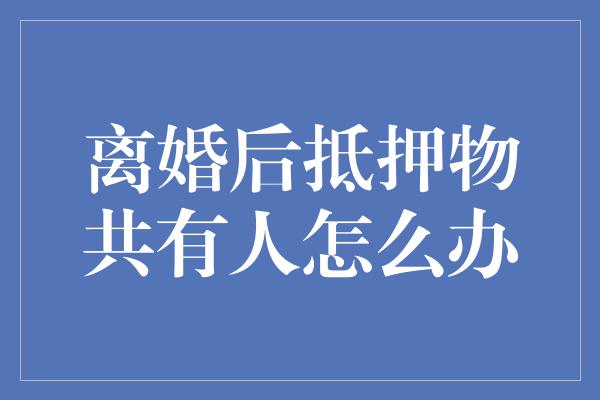 离婚后抵押物共有人怎么办